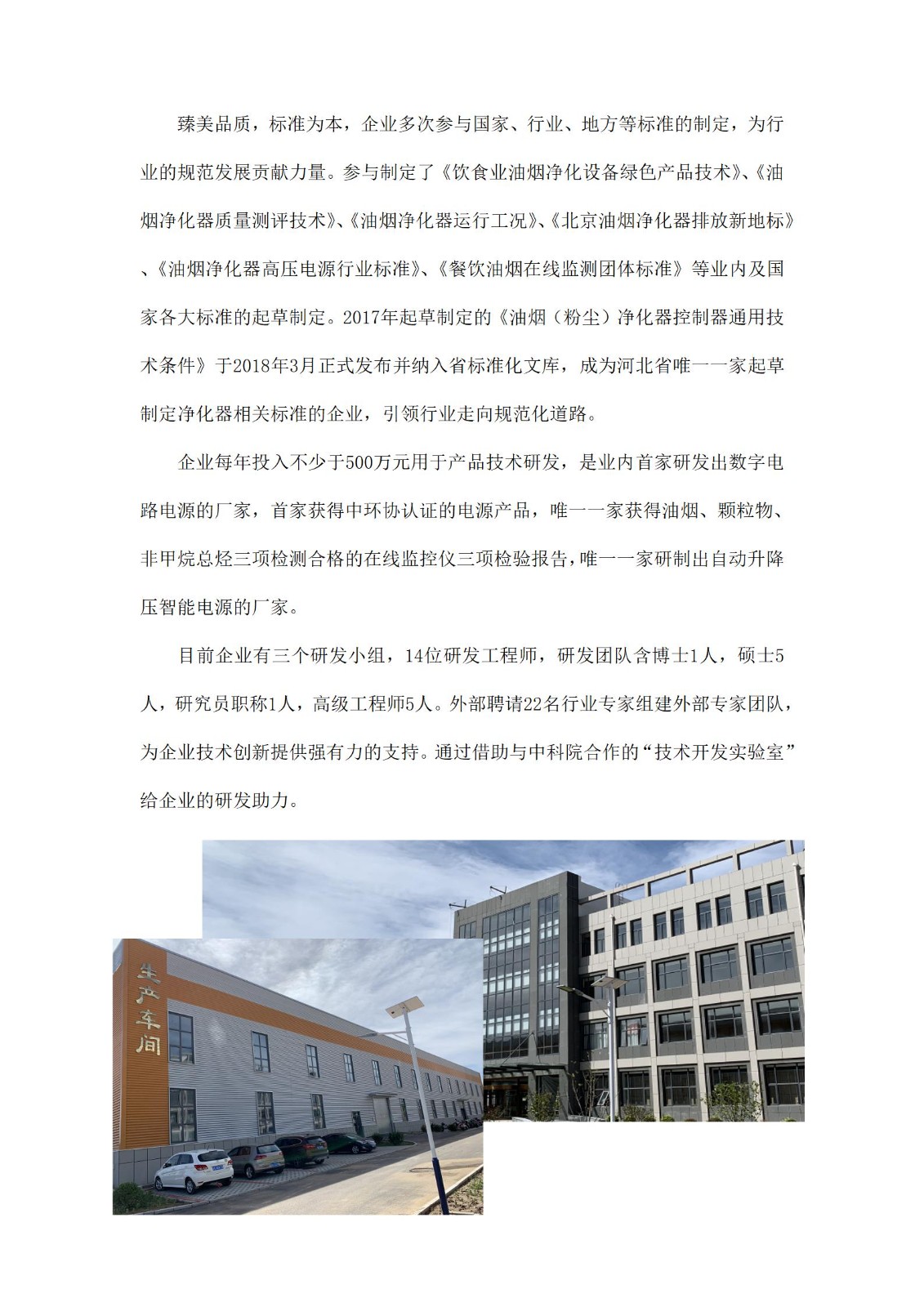 臻美品质，标准为本，企业多次参与国家、行业、地方等标准的制定，为行业的规范发展贡献力量。参与制定了《饮食业油烟净化设备绿色产品技术》、《油烟净化器质量测评技术》、《油烟净化器运行工况》、《北京油烟净化器排放新地标》、《油烟净化器高压电源行业标准》、《餐饮油烟在线监测团体标准》等业内及国家各大标准的起草制定。2017年起草制定的《油烟（粉尘）净化器控制器通用技术条件》于2018年3月正式发布并纳入省标准化文库，成为河北省唯一一家起草制定净化器相关标准的企业，引领行业走向规范化道路。

企业每年投入不少于500万元用于产品技术研发，是业内首家研发出数字电路电源的厂家，首家获得中环协认证的电源产品，唯一一家获得油烟、颗粒物、非甲烷总烃三项检测合格的在线监控仪三项检验报告，唯一一家研制出自动升降压智能电源的厂家。

目前企业有三个研发小组，14位研发工程师，研发团队含博士1人，硕士5人，研究员职称1人，高级工程师5人。外部聘请22名行业专家组建外部专家团队，为企业技术创新提供强有力的支持。通过借助与中科院合作的“技术开发实验室”给企业的研发助力。

生产车间